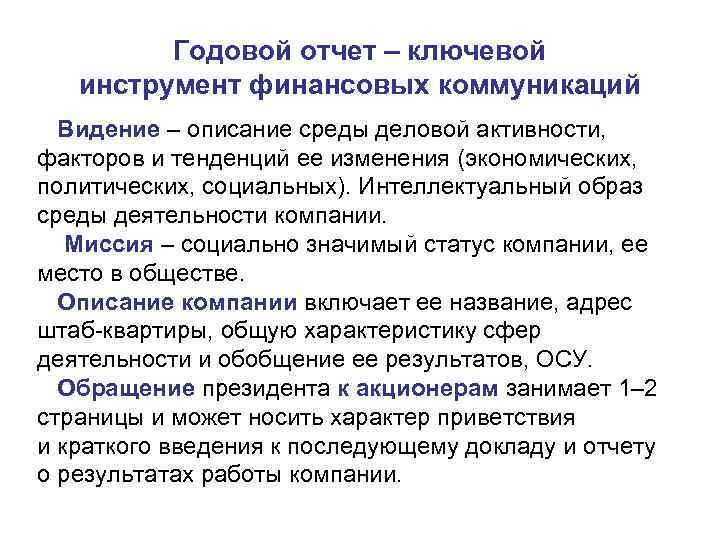 Годовой отчет – ключевой инструмент финансовых коммуникаций

Видение – описание среды деловой активности, факторов и тенденций ее изменения (экономических, политических, социальных). Интеллектуальный образ среды деятельности компании.

Миссия – социально значимый статус компании, ее место в обществе.

Описание компании включает ее название, адрес штаб-квартиры, общую характеристику сфер деятельности и обобщение ее результатов, ОСУ.

Обращение президента к акционерам занимает 1–2 страницы и может носить характер приветствия и краткого введения к последующему докладу и отчету о результатах работы компании.